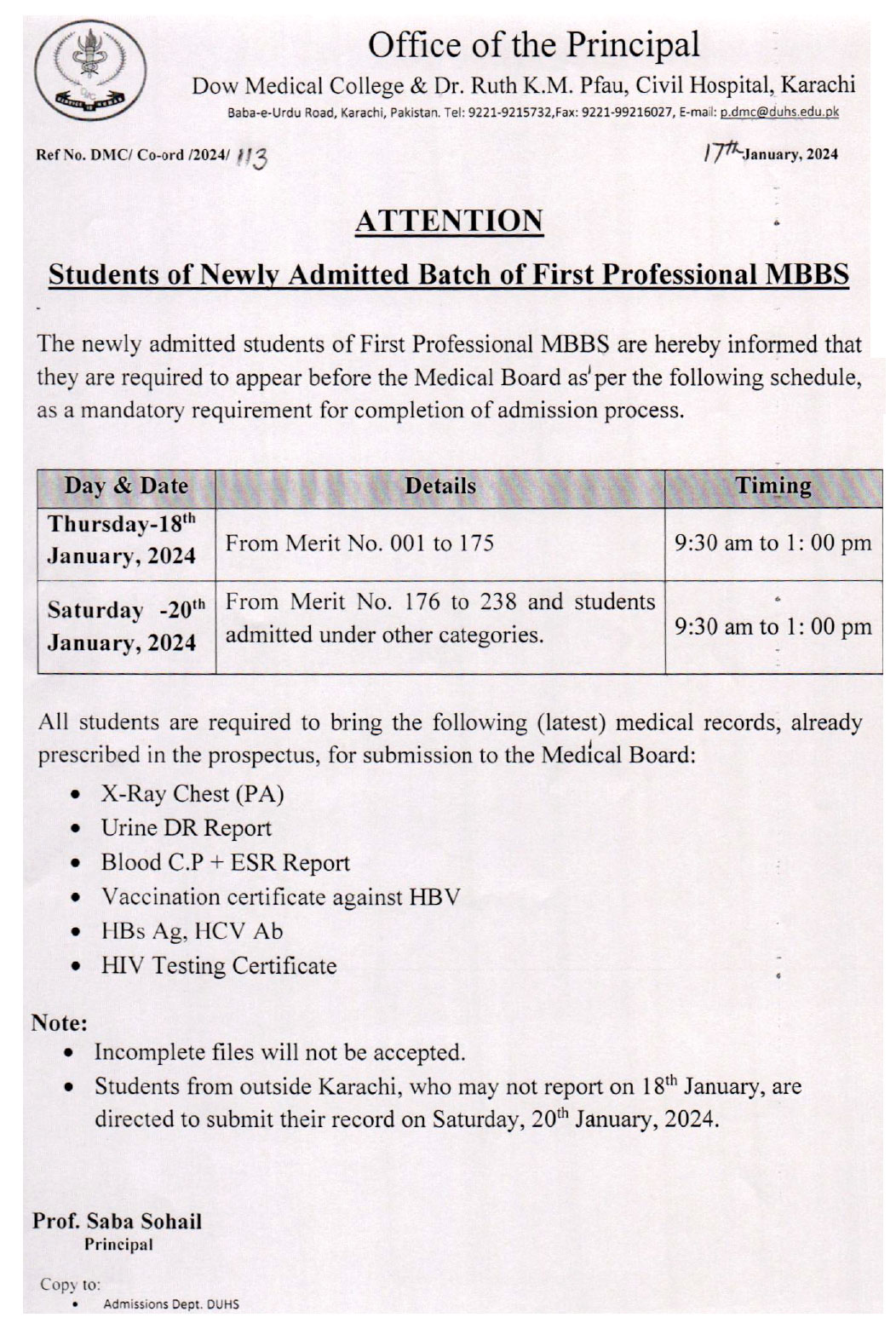 Office of the Principal

Dow Medical College & Dr. Ruth K.M. Pfau, Civil Hospital, Karachi

Baba-e-Urdu Road, Karachi, Pakistan. Tel: 9221-9215732,Fax: 9221-99216027, E-mail: p.dmc@duhs.edu.pk

Ref No. DMC/ Co-ord /2024/ 113

17th January, 2024

ATTENTION

Students of Newly Admitted Batch of First Professional MBBS

The newly admitted students of First Professional MBBS are hereby informed that they are required to appear before the Medical Board as per the following schedule, as a mandatory requirement for completion of admission process.

| Day & Date | Details | Timing |
|---|---|---|
| Thursday-18th January, 2024 | From Merit No. 001 to 175 | 9:30 am to 1: 00 pm |
| Saturday -20th January, 2024 | From Merit No. 176 to 238 and students admitted under other categories. | 9:30 am to 1: 00 pm |

All students are required to bring the following (latest) medical records, already prescribed in the prospectus, for submission to the Medical Board:

• X-Ray Chest (PA)
• Urine DR Report
• Blood C.P + ESR Report
• Vaccination certificate against HBV
• HBs Ag, HCV Ab
• HIV Testing Certificate

Note:
• Incomplete files will not be accepted.
• Students from outside Karachi, who may not report on 18th January, are directed to submit their record on Saturday, 20th January, 2024.

Prof. Saba Sohail
Principal

Copy to:
• Admissions Dept. DUHS